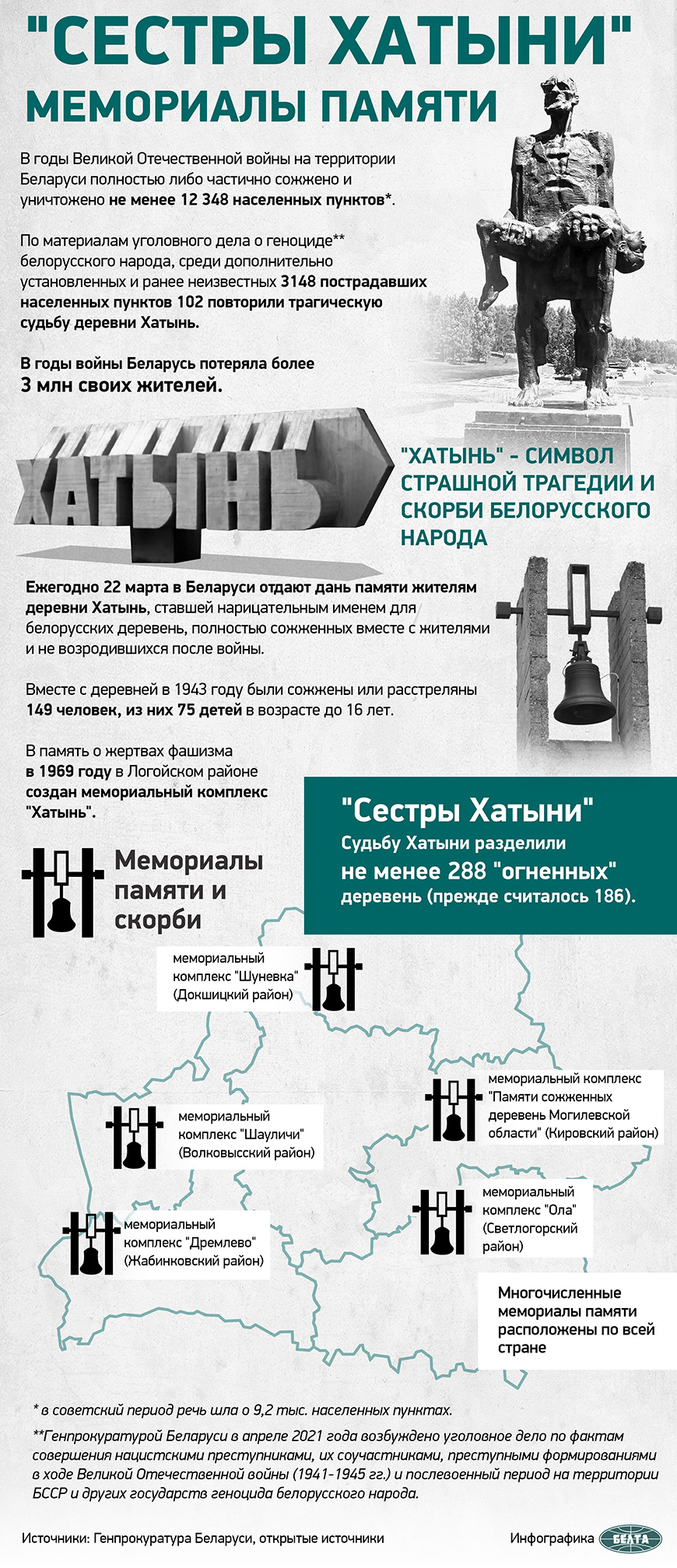 "СЕСТРЫ ХАТЫНИ"

МЕМОРИАЛЫ ПАМЯТИ

В годы Великой Отечественной войны на территории Беларуси полностью либо частично сожжено и уничтожено не менее 12 348 населенных пунктов*.

По материалам уголовного дела о геноциде** белорусского народа, среди дополнительно установленных и ранее неизвестных 3148 пострадавших населенных пунктов 102 повторили трагическую судьбу деревни Хатынь.

В годы войны Беларусь потеряла более 3 млн своих жителей.

ХАТЫНЬ

"ХАТЫНЬ" - СИМВОЛ СТРАШНОЙ ТРАГЕДИИ И СКОРБИ БЕЛОРУССКОГО НАРОДА

Ежегодно 22 марта в Беларуси отдают дань памяти жителям деревни Хатынь, ставшей нарицательным именем для белорусских деревень, полностью сожженных вместе с жителями и не возродившихся после войны.

Вместе с деревней в 1943 году были сожжены или расстреляны 149 человек, из них 75 детей в возрасте до 16 лет.

В память о жертвах фашизма в 1969 году в Логойском районе создан мемориальный комплекс "Хатынь".

"Сестры Хатыни"
Судьбу Хатыни разделили не менее 288 "огненных" деревень (прежде считалось 186).

Мемориалы памяти и скорби

мемориальный комплекс "Шуневка" (Докшицкий район)

мемориальный комплекс "Памяти сожженных деревень Могилевской области" (Кировский район)

мемориальный комплекс "Шауличи" (Волковысский район)

мемориальный комплекс "Ола" (Светлогорский район)

мемориальный комплекс "Дремлево" (Жабинковский район)

Многочисленные мемориалы памяти расположены по всей стране

* в советский период речь шла о 9,2 тыс. населенных пунктах.

**Генпрокуратурой Беларуси в апреле 2021 года возбуждено уголовное дело по фактам совершения нацистскими преступниками, их соучастниками, преступными формированиями в ходе Великой Отечественной войны (1941-1945 гг.) и послевоенный период на территории БССР и других государств геноцида белорусского народа.

Источники: Генпрокуратура Беларуси, открытые источники

Инфографика БЕЛТА